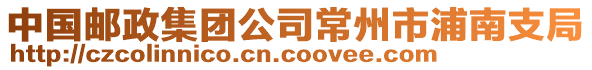 中国邮政集团公司常州市浦南支局
http://czcolinnico.cn.coovee.com